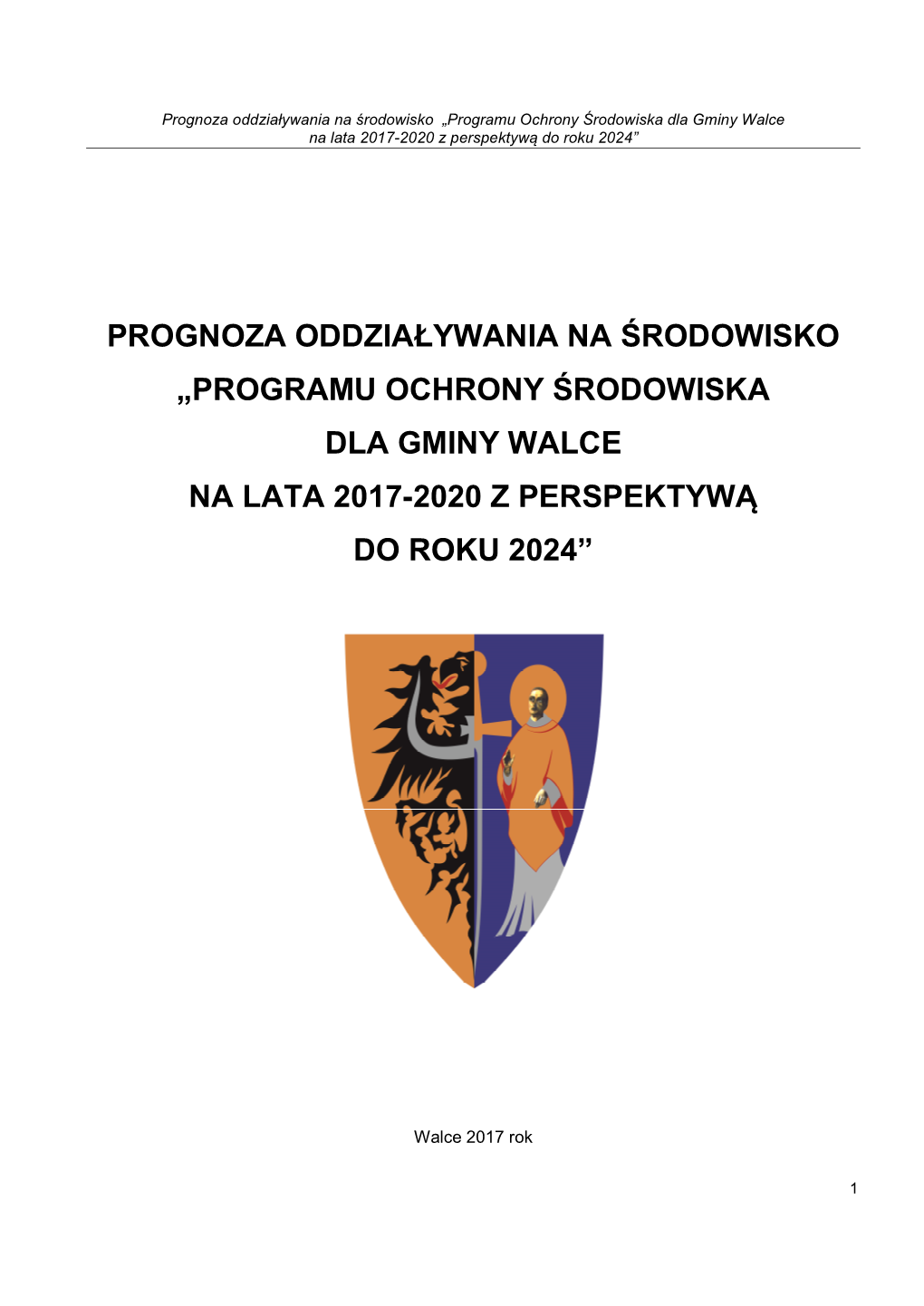 Prognoza oddziaływania na środowisko „Programu Ochrony Środowiska dla Gminy Walce na lata 2017-2020 z perspektywą do roku 2024”

PROGNOZA ODDZIAŁYWANIA NA ŚRODOWISKO „PROGRAMU OCHRONY ŚRODOWISKA DLA GMINY WALCE NA LATA 2017-2020 Z PERSPEKTYWĄ DO ROKU 2024”

Walce 2017 rok

1